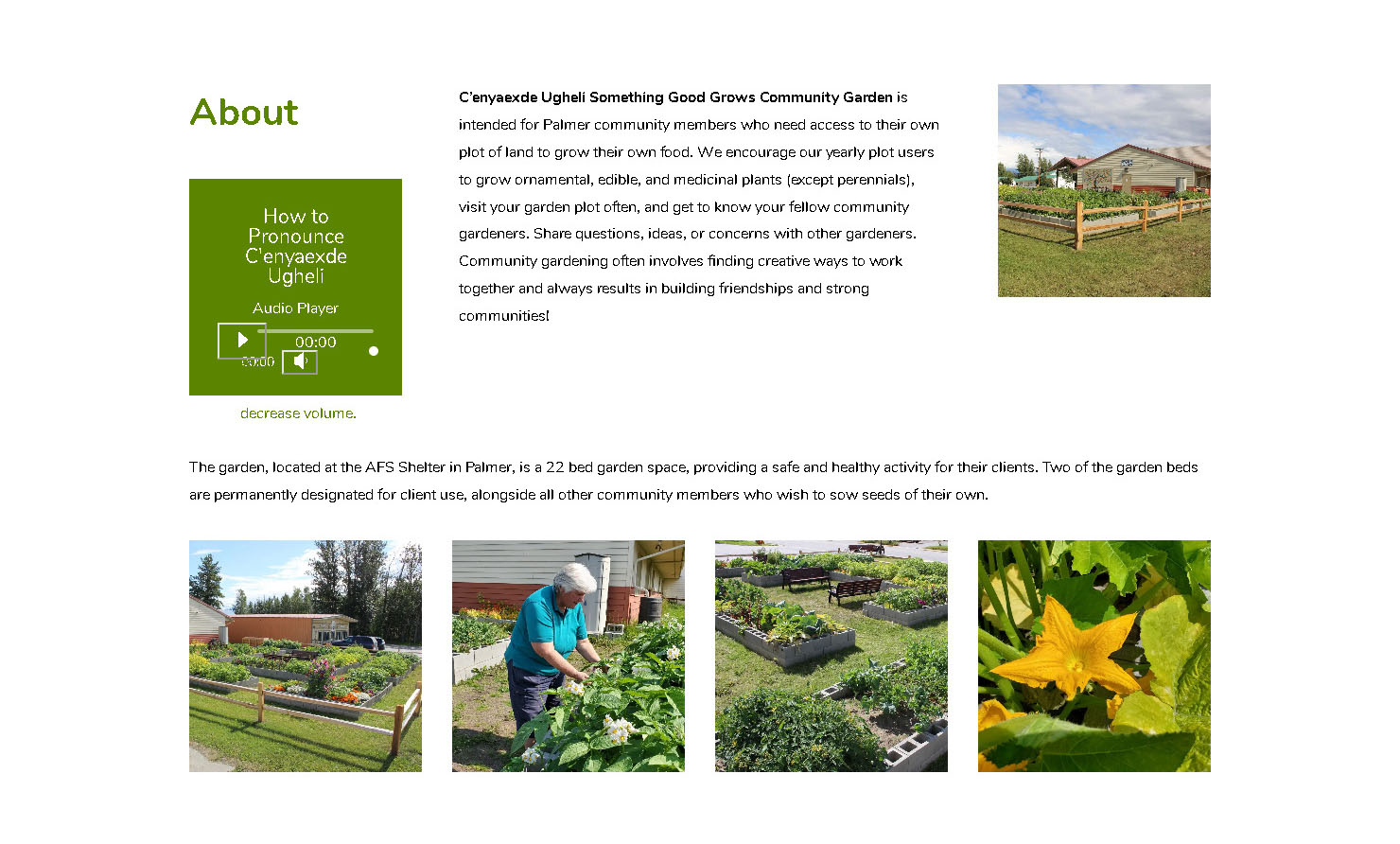 About

How to Pronounce C'enyaexde Ugheli

Audio Player

00:00

00:00

decrease volume.

C'enyaexde Ugheli Something Good Grows Community Garden is intended for Palmer community members who need access to their own plot of land to grow their own food. We encourage our yearly plot users to grow ornamental, edible, and medicinal plants (except perennials), visit your garden plot often, and get to know your fellow community gardeners. Share questions, ideas, or concerns with other gardeners. Community gardening often involves finding creative ways to work together and always results in building friendships and strong communities!

The garden, located at the AFS Shelter in Palmer, is a 22 bed garden space, providing a safe and healthy activity for their clients. Two of the garden beds are permanently designated for client use, alongside all other community members who wish to sow seeds of their own.